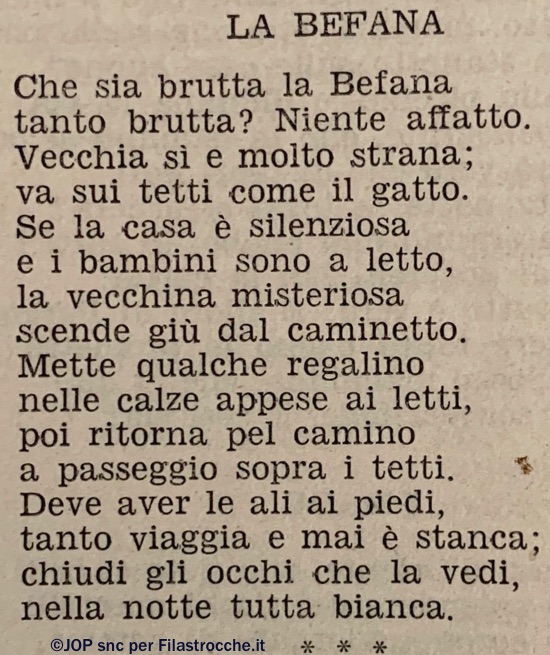 LA BEFANA

Che sia brutta la Befana
tanto brutta? Niente affatto.
Vecchia sì e molto strana;
va sui tetti come il gatto.
Se la casa è silenziosa
e i bambini sono a letto,
la vecchina misteriosa
scende giù dal caminetto.
Mette qualche regalino
nelle calze appese ai letti,
poi ritorna pel camino
a passeggio sopra i tetti.
Deve aver le ali ai piedi,
tanto viaggia e mai è stanca;
chiudi gli occhi che la vedi,
nella notte tutta bianca.

©JOP snc per Filastrocche.it

* * *